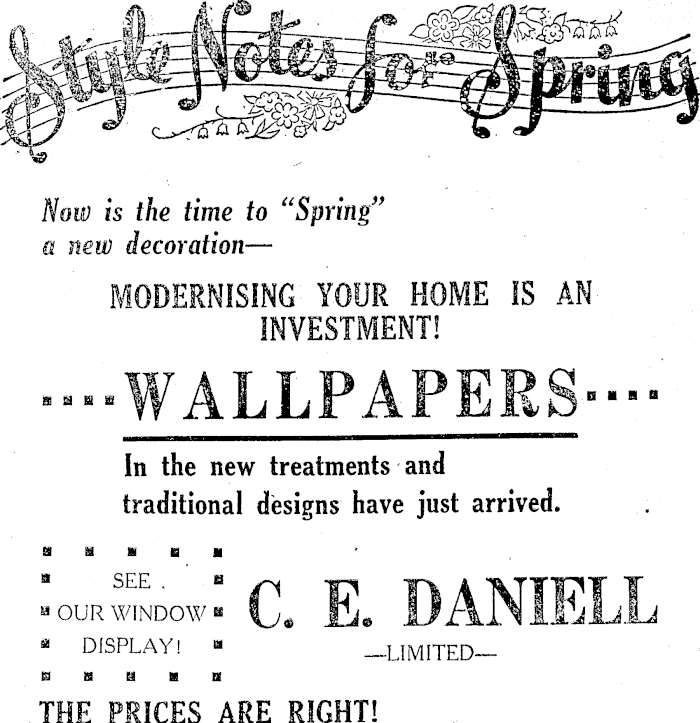 Style Notes for Spring

Now is the time to "Spring" a new decoration—

MODERNISING YOUR HOME IS AN INVESTMENT!

WALLPAPERS

In the new treatments and traditional designs have just arrived.

SEE OUR WINDOW DISPLAY!

C. E. DANIELL
—LIMITED—

THE PRICES ARE RIGHT!